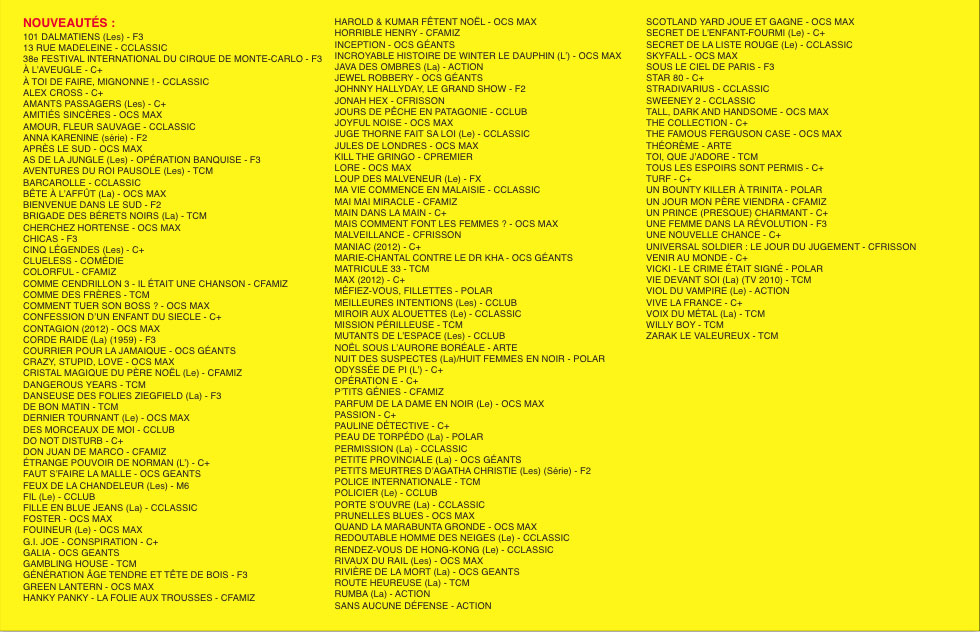 NOUVEAUTÉS :
101 DALMATIENS (Les) - F3
13 RUE MADELEINE - CCLASSIC
38e FESTIVAL INTERNATIONAL DU CIRQUE DE MONTE-CARLO - F3
À L'AVEUGLE - C+
À TOI DE FAIRE, MIGNONNE ! - CCLASSIC
ALEX CROSS - C+
AMANTS PASSAGERS (Les) - C+
AMITIÉS SINCÈRES - OCS MAX
AMOUR, FLEUR SAUVAGE - CCLASSIC
ANNA KARENINE (série) - F2
APRÈS LE SUD - OCS MAX
AS DE LA JUNGLE (Les) - OPÉRATION BANQUISE - F3
AVENTURES DU ROI PAUSOLE (Les) - TCM
BARCAROLLE - CCLASSIC
BÊTE À L'AFFÛT (La) - OCS MAX
BIENVENUE DANS LE SUD - F2
BRIGADE DES BÉRETS NOIRS (La) - TCM
CHERCHEZ HORTENSE - OCS MAX
CHICAS - F3
CINQ LÉGENDES (Les) - C+
CLUELESS - COMÉDIE
COLORFUL - CFAMIZ
COMME CENDRILLON 3 - IL ÉTAIT UNE CHANSON - CFAMIZ
COMME DES FRÈRES - TCM
COMMENT TUER SON BOSS ? - OCS MAX
CONFESSION D'UN ENFANT DU SIECLE - C+
CONTAGION (2012) - OCS MAX
CORDE RAIDE (La) (1959) - F3
COURRIER POUR LA JAMAIQUE - OCS GÉANTS
CRAZY, STUPID, LOVE - OCS MAX
CRISTAL MAGIQUE DU PÈRE NOËL (Le) - CFAMIZ
DANGEROUS YEARS - TCM
DANSEUSE DES FOLIES ZIEGFIELD (La) - F3
DE BON MATIN - TCM
DERNIER TOURNANT (Le) - OCS MAX
DES MORCEAUX DE MOI - CCLUB
DO NOT DISTURB - C+
DON JUAN DE MARCO - CFAMIZ
ÉTRANGE POUVOIR DE NORMAN (L') - C+
FAUT S'FAIRE LA MALLE - OCS GEANTS
FEUX DE LA CHANDELEUR (Les) - M6
FIL (Le) - CCLUB
FILLE EN BLUE JEANS (La) - CCLASSIC
FOSTER - OCS MAX
FOUINEUR (Le) - OCS MAX
G.I. JOE - CONSPIRATION - C+
GALIA - OCS GEANTS
GAMBLING HOUSE - TCM
GÉNÉRATION ÂGE TENDRE ET TÊTE DE BOIS - F3
GREEN LANTERN - OCS MAX
HANKY PANKY - LA FOLIE AUX TROUSSES - CFAMIZ

HAROLD & KUMAR FÊTENT NOËL - OCS MAX
HORRIBLE HENRY - CFAMIZ
INCEPTION - OCS GÉANTS
INCROYABLE HISTOIRE DE WINTER LE DAUPHIN (L') - OCS MAX
JAVA DES OMBRES (La) - ACTION
JEWEL ROBBERY - OCS GEANTS
JOHNNY HALLYDAY, LE GRAND SHOW - F2
JONAH HEX - CFRISSON
JOURS DE PÊCHE EN PATAGONIE - CCLUB
JOYFUL NOISE - OCS MAX
JUGE THORNE FAIT SA LOI (Le) - CCLASSIC
JULES DE LONDRES - OCS MAX
KILL THE GRINGO - CPREMIER
LORE - OCS MAX
LOUP DES MALVENEUR (Le) - FX
MA VIE COMMENCE EN MALAISIE - CCLASSIC
MAI MAI MIRACLE - CFAMIZ
MAIN DANS LA MAIN - C+
MAIS COMMENT FONT LES FEMMES ? - OCS MAX
MALVEILLANCE - CFRISSON
MANIAC (2012) - C+
MARIE-CHANTAL CONTRE LE DR KHA - OCS GÉANTS
MATRICULE 33 - TCM
MAX (2012) - C+
MÉFIEZ-VOUS, FILLETTES - POLAR
MEILLEURES INTENTIONS (Les) - CCLUB
MIROIR AUX ALOUETTES (Le) - CCLASSIC
MISSION PÉRILLEUSE - TCM
MUTANTS DE L'ESPACE (Les) - CCLUB
NOËL SOUS L'AURORE BORÉALE - ARTE
NUIT DES SUSPECTES (La)/HUIT FEMMES EN NOIR - POLAR
ODYSSÉE DE PI (L') - C+
OPÉRATION E - C+
P'TITS GÉNIES - CFAMIZ
PARFUM DE LA DAME EN NOIR (Le) - OCS MAX
PASSION - C+
PAULINE DÉTECTIVE - C+
PEAU DE TORPÉDO (La) - POLAR
PERMISSION (La) - CCLASSIC
PETITE PROVINCIALE (La) - OCS GÉANTS
PETITS MEURTRES D'AGATHA CHRISTIE (Les) (Série) - F2
POLICE INTERNATIONALE - TCM
POLICIER (Le) - CCLUB
PORTE S'OUVRE (La) - CCLASSIC
PRUNELLES BLUES - OCS MAX
QUAND LA MARABUNTA GRONDE - OCS MAX
REDOUTABLE HOMME DES NEIGES (Le) - CCLASSIC
RENDEZ-VOUS DE HONG-KONG (Le) - CCLASSIC
RIVAUX DU RAIL (Les) - OCS MAX
RIVIÈRE DE LA MORT (La) - OCS GEANTS
ROUTE HEUREUSE (La) - TCM
RUMBA (La) - ACTION
SANS AUCUNE DÉFENSE - ACTION

SCOTLAND YARD JOUE ET GAGNE - OCS MAX
SECRET DE L'ENFANT-FOURMI (Le) - C+
SECRET DE LA LISTE ROUGE (Le) - CCLASSIC
SKYFALL - OCS MAX
SOUS LE CIEL DE PARIS - F3
STAR 80 - C+
STRADIVARIUS - CCLASSIC
SWEENEY 2 - CCLASSIC
TALL, DARK AND HANDSOME - OCS MAX
THE COLLECTION - C+
THE FAMOUS FERGUSON CASE - OCS MAX
THÉORÈME - ARTE
TOI, QUE J'ADORE - TCM
TOUS LES ESPOIRS SONT PERMIS - C+
TURF - C+
UN BOUNTY KILLER À TRINITA - POLAR
UN JOUR MON PÈRE VIENDRA - CFAMIZ
UN PRINCE (PRESQUE) CHARMANT - C+
UNE FEMME DANS LA RÉVOLUTION - F3
UNE NOUVELLE CHANCE - C+
UNIVERSAL SOLDIER : LE JOUR DU JUGEMENT - CFRISSON
VENIR AU MONDE - C+
VICKI - LE CRIME ÉTAIT SIGNÉ - POLAR
VIE DEVANT SOI (La) (TV 2010) - TCM
VIOL DU VAMPIRE (Le) - ACTION
VIVE LA FRANCE - C+
VOIX DU MÉTAL (La) - TCM
WILLY BOY - TCM
ZARAK LE VALEUREUX - TCM